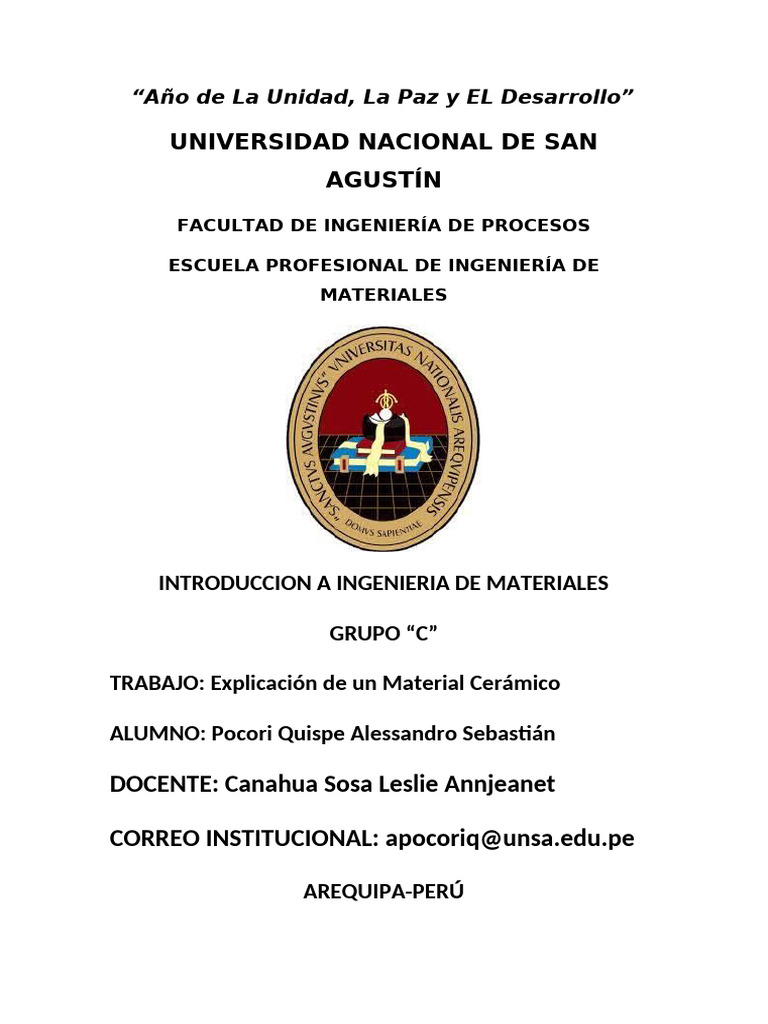 “Año de La Unidad, La Paz y EL Desarrollo”

UNIVERSIDAD NACIONAL DE SAN AGUSTÍN

FACULTAD DE INGENIERÍA DE PROCESOS

ESCUELA PROFESIONAL DE INGENIERÍA DE MATERIALES

SANCTVS AVGVSTINVS VNIVERSITAS NATIONALIS AREQVIPENSIS DOMVS SAPIENTIAE

INTRODUCCION A INGENIERIA DE MATERIALES

GRUPO “C”

TRABAJO: Explicación de un Material Cerámico

ALUMNO: Pocori Quispe Alessandro Sebastián

DOCENTE: Canahua Sosa Leslie Annjeanet

CORREO INSTITUCIONAL: apocoriq@unsa.edu.pe

AREQUIPA-PERÚ